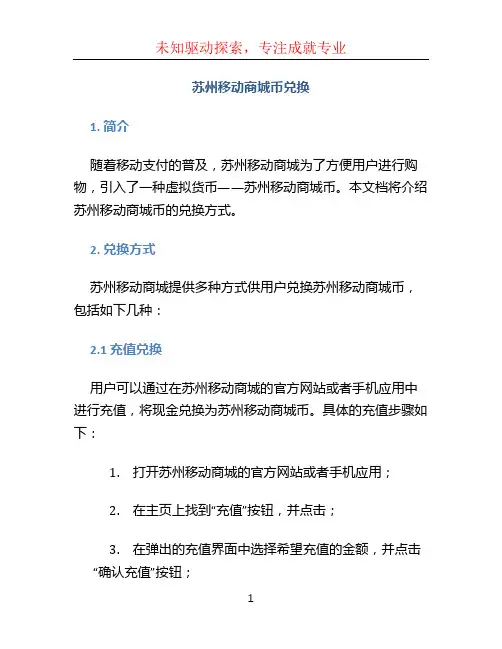 未知驱动探索，专注成就专业

苏州移动商城币兑换

1. 简介

随着移动支付的普及，苏州移动商城为了方便用户进行购物，引入了一种虚拟货币——苏州移动商城币。本文档将介绍苏州移动商城币的兑换方式。

2. 兑换方式

苏州移动商城提供多种方式供用户兑换苏州移动商城币，包括如下几种：

2.1 充值兑换

用户可以通过在苏州移动商城的官方网站或者手机应用中进行充值，将现金兑换为苏州移动商城币。具体的充值步骤如下：

1. 打开苏州移动商城的官方网站或者手机应用；

2. 在主页上找到“充值”按钮，并点击；

3. 在弹出的充值界面中选择希望充值的金额，并点击“确认充值”按钮；

1